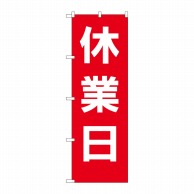 休業日